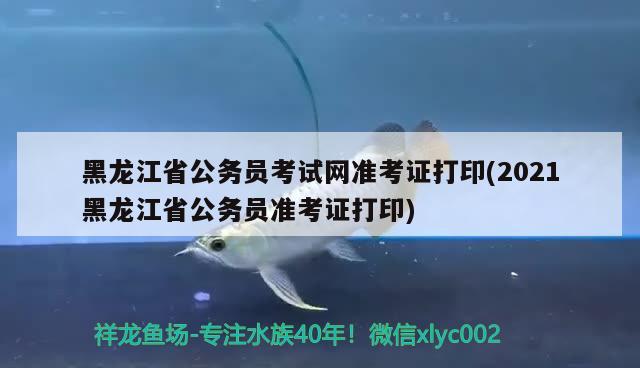 黑龙江省公务员考试网准考证打印(2021黑龙江省公务员准考证打印)

祥龙鱼场-专注水族40年！微信xlyc002